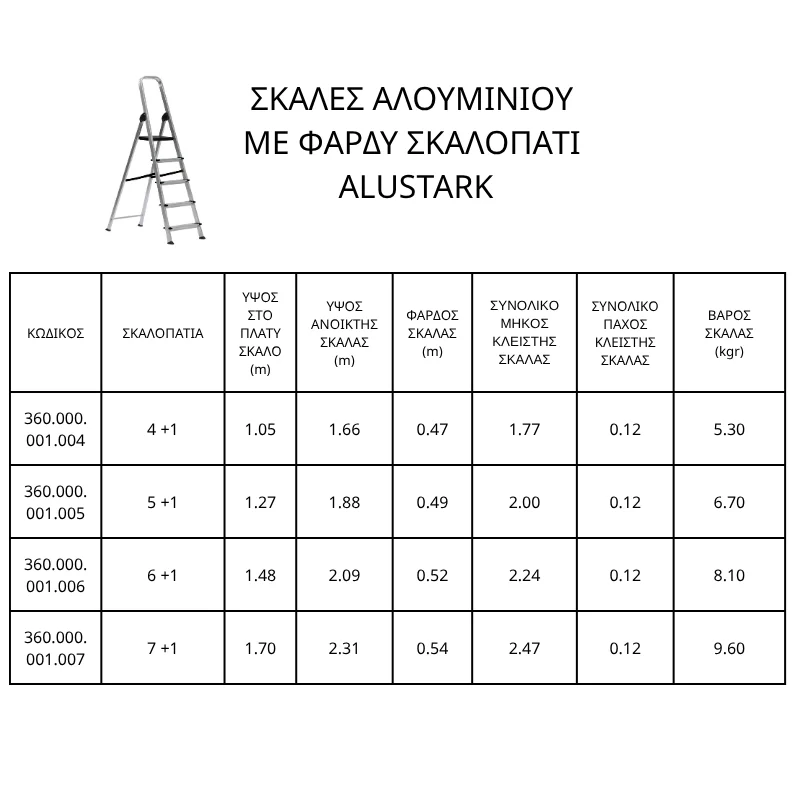 ΣΚΑΛΕΣ ΑΛΟΥΜΙΝΙΟΥ
ΜΕ ΦΑΡΔΥ ΣΚΑΛΟΠΑΤΙ
ALUSTARK

| ΚΩΔΙΚΟΣ | ΣΚΑΛΟΠΑΤΙΑ | ΥΨΟΣ ΣΤΟ ΠΛΑΤΥ ΣΚΑΛΟ (m) | ΥΨΟΣ ΑΝΟΙΚΤΗΣ ΣΚΑΛΑΣ (m) | ΦΑΡΔΟΣ ΣΚΑΛΑΣ (m) | ΣΥΝΟΛΙΚΟ ΜΗΚΟΣ ΚΛΕΙΣΤΗΣ ΣΚΑΛΑΣ | ΣΥΝΟΛΙΚΟ ΠΑΧΟΣ ΚΛΕΙΣΤΗΣ ΣΚΑΛΑΣ | ΒΑΡΟΣ ΣΚΑΛΑΣ (kgr) |
|---|---|---|---|---|---|---|---|
| 360.000.001.004 | 4 +1 | 1.05 | 1.66 | 0.47 | 1.77 | 0.12 | 5.30 |
| 360.000.001.005 | 5 +1 | 1.27 | 1.88 | 0.49 | 2.00 | 0.12 | 6.70 |
| 360.000.001.006 | 6 +1 | 1.48 | 2.09 | 0.52 | 2.24 | 0.12 | 8.10 |
| 360.000.001.007 | 7 +1 | 1.70 | 2.31 | 0.54 | 2.47 | 0.12 | 9.60 |